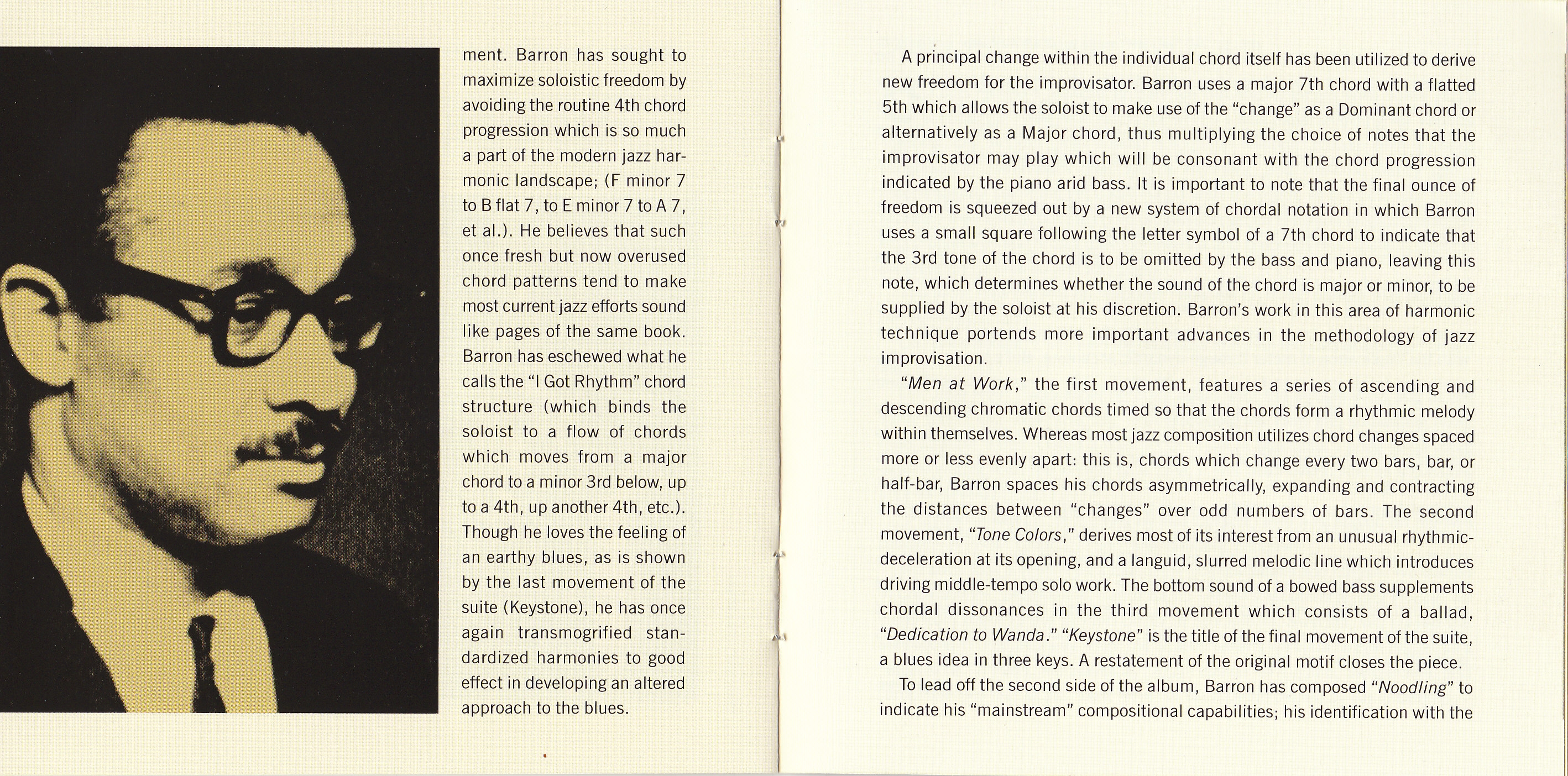 ment. Barron has sought to maximize soloistic freedom by avoiding the routine 4th chord progression which is so much a part of the modern jazz harmonic landscape; (F minor 7 to B flat 7, to E minor 7 to A 7, et al.). He believes that such once fresh but now overused chord patterns tend to make most current jazz efforts sound like pages of the same book. Barron has eschewed what he calls the "I Got Rhythm" chord structure (which binds the soloist to a flow of chords which moves from a major chord to a minor 3rd below, up to a 4th, up another 4th, etc.). Though he loves the feeling of an earthy blues, as is shown by the last movement of the suite (Keystone), he has once again transmogrified standardized harmonies to good effect in developing an altered approach to the blues.

A principal change within the individual chord itself has been utilized to derive new freedom for the improvisator. Barron uses a major 7th chord with a flatted 5th which allows the soloist to make use of the "change" as a Dominant chord or alternatively as a Major chord, thus multiplying the choice of notes that the improvisator may play which will be consonant with the chord progression indicated by the piano arid bass. It is important to note that the final ounce of freedom is squeezed out by a new system of chordal notation in which Barron uses a small square following the letter symbol of a 7th chord to indicate that the 3rd tone of the chord is to be omitted by the bass and piano, leaving this note, which determines whether the sound of the chord is major or minor, to be supplied by the soloist at his discretion. Barron's work in this area of harmonic technique portends more important advances in the methodology of jazz improvisation.

"Men at Work," the first movement, features a series of ascending and descending chromatic chords timed so that the chords form a rhythmic melody within themselves. Whereas most jazz composition utilizes chord changes spaced more or less evenly apart: this is, chords which change every two bars, bar, or half-bar, Barron spaces his chords asymmetrically, expanding and contracting the distances between "changes" over odd numbers of bars. The second movement, "Tone Colors," derives most of its interest from an unusual rhythmic-deceleration at its opening, and a languid, slurred melodic line which introduces driving middle-tempo solo work. The bottom sound of a bowed bass supplements chordal dissonances in the third movement which consists of a ballad, "Dedication to Wanda." "Keystone" is the title of the final movement of the suite, a blues idea in three keys. A restatement of the original motif closes the piece.

To lead off the second side of the album, Barron has composed "Noodling" to indicate his "mainstream" compositional capabilities; his identification with the